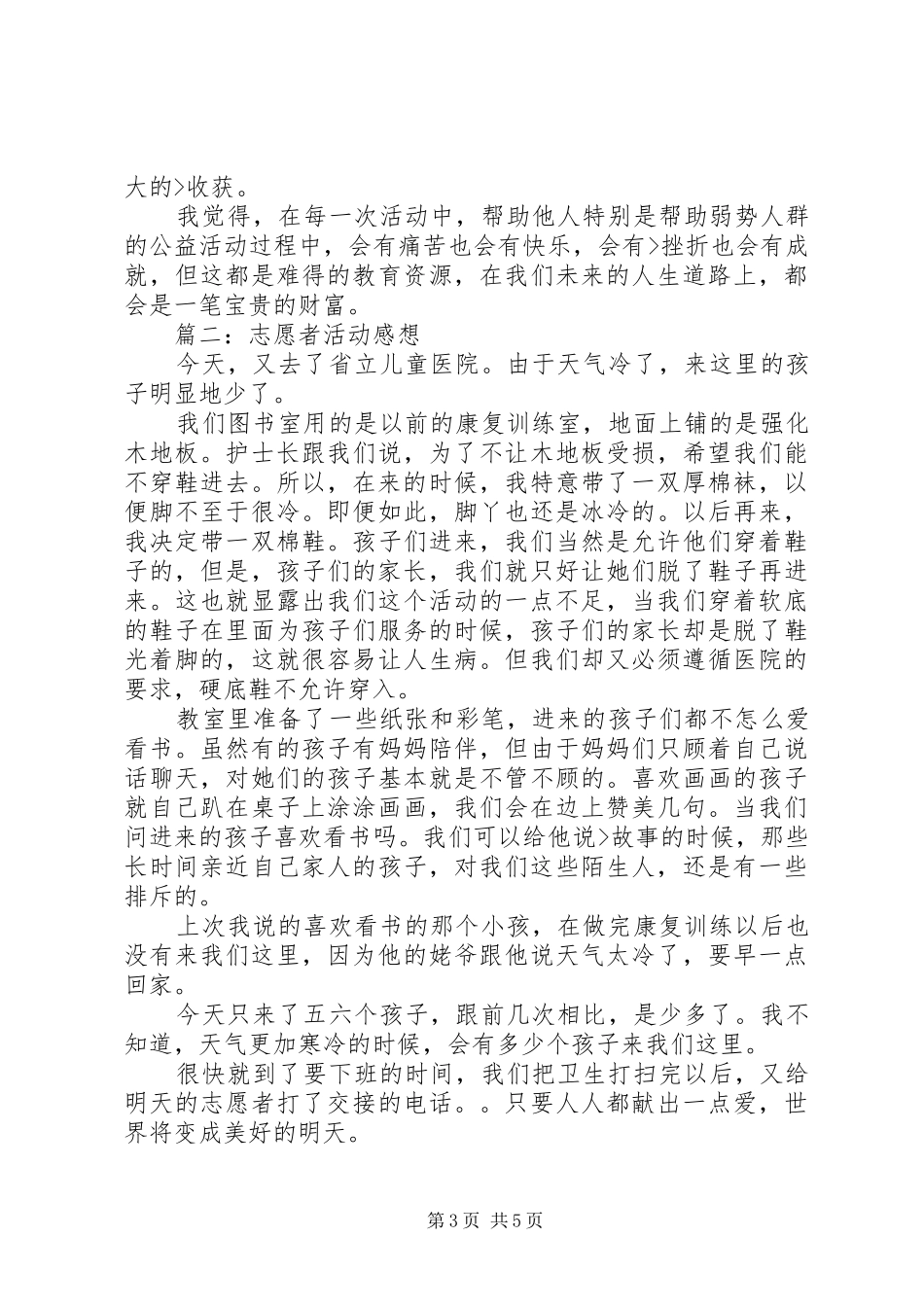 大的>收获。

我觉得，在每一次活动中，帮助他人特别是帮助弱势人群的公益活动过程中，会有痛苦也会有快乐，会有>挫折也会有成就，但这都是难得的教育资源，在我们未来的人生道路上，都会是一笔宝贵的财富。

篇二：志愿者活动感想

今天，又去了省立儿童医院。由于天气冷了，来这里的孩子明显地少了。

我们图书室用的是以前的康复训练室，地面上铺的是强化木地板。护士长跟我们说，为了不让木地板受损，希望我们能不穿鞋进去。所以，在来的时候，我特意带了一双厚棉袜，以便脚不至于很冷。即便如此，脚丫也还是冰冷的。以后再来，我决定带一双棉鞋。孩子们进来，我们当然是允许他们穿着鞋子的，但是，孩子们的家长，我们就只好让她们脱了鞋子再进来。这也就显露出我们这个活动的一点不足，当我们穿着软底的鞋子在里面为孩子们服务的时候，孩子们的家长却是脱了鞋光着脚的，这就很容易让人生病。但我们却又必须遵循医院的要求，硬底鞋不允许穿入。

教室里准备了一些纸张和彩笔，进来的孩子们都不怎么爱看书。虽然有的孩子有妈妈陪伴，但由于妈妈们只顾着自己说话聊天，对她们的孩子基本就是不管不顾的。喜欢画画的孩子就自己趴在桌子上涂涂画画，我们会在边上赞美几句。当我们问进来的孩子喜欢看书吗。我们可以给他说>故事的时候，那些长时间亲近自己家人的孩子，对我们这些陌生人，还是有一些排斥的。

上次我说的喜欢看书的那个小孩，在做完康复训练以后也没有来我们这里，因为他的姥爷跟他说天气太冷了，要早一点回家。

今天只来了五六个孩子，跟前几次相比，是少多了。我不知道，天气更加寒冷的时候，会有多少个孩子来我们这里。

很快就到了要下班的时间，我们把卫生打扫完以后，又给明天的志愿者打了交接的电话。。只要人人都献出一点爱，世界将变成美好的明天。

第3页 共5页